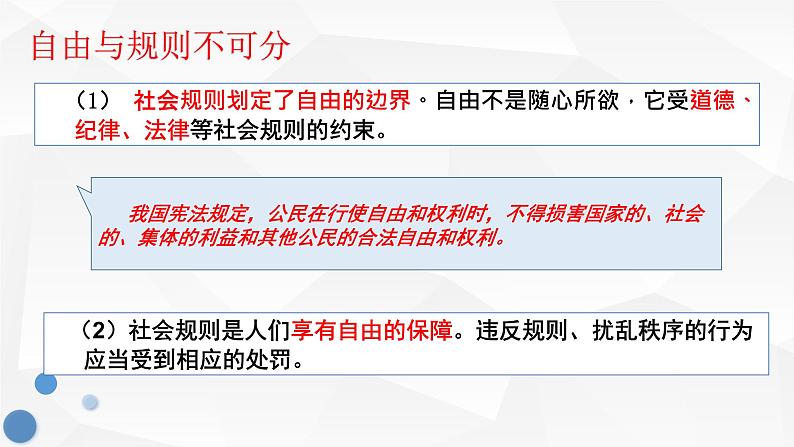 自由与规则不可分

（1） 社会规则划定了自由的边界。自由不是随心所欲，它受道德、纪律、法律等社会规则的约束。

我国宪法规定，公民在行使自由和权利时，不得损害国家的、社会的、集体的利益和其他公民的合法自由和权利。

（2）社会规则是人们享有自由的保障。违反规则、扰乱秩序的行为应当受到相应的处罚。